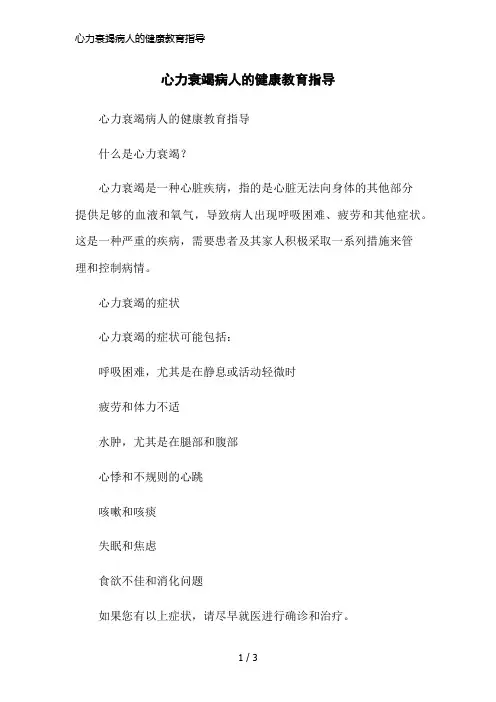 心力衰竭病人的健康教育指导

心力衰竭病人的健康教育指导

心力衰竭病人的健康教育指导

什么是心力衰竭？

心力衰竭是一种心脏疾病，指的是心脏无法向身体的其他部分提供足够的血液和氧气，导致病人出现呼吸困难、疲劳和其他症状。这是一种严重的疾病，需要患者及其家人积极采取一系列措施来管理和控制病情。

心力衰竭的症状

心力衰竭的症状可能包括：

呼吸困难，尤其是在静息或活动轻微时

疲劳和体力不适

水肿，尤其是在腿部和腹部

心悸和不规则的心跳

咳嗽和咳痰

失眠和焦虑

食欲不佳和消化问题

如果您有以上症状，请尽早就医进行确诊和治疗。

1 / 3